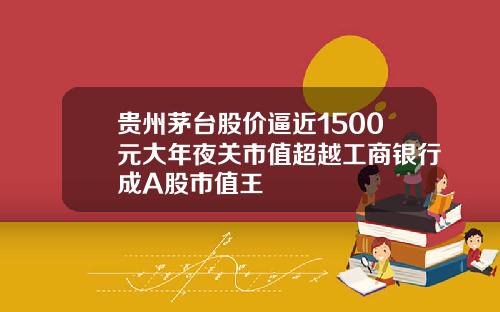 贵州茅台股价逼近1500元大年夜关市值超越工商银行成A股市值王